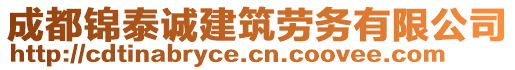 成都锦泰诚建筑劳务有限公司
http://cdtinabryce.cn.coovee.com